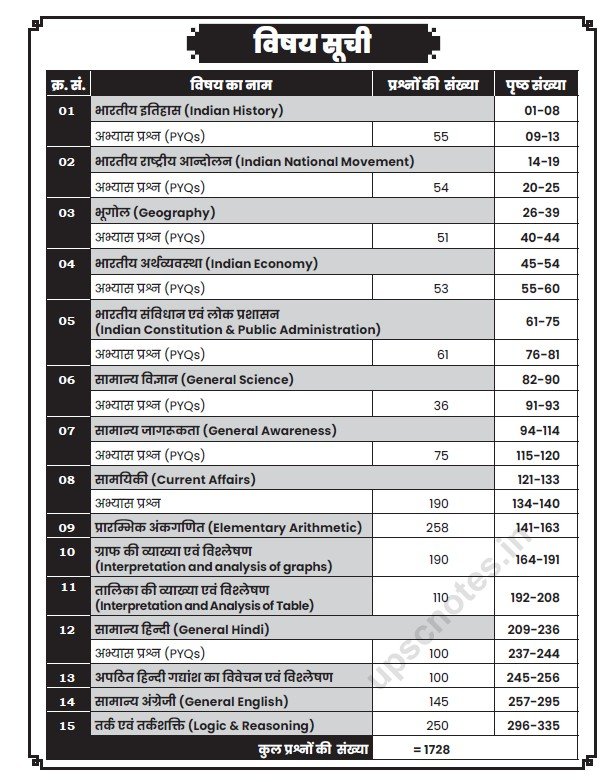 विषय सूची

| क्र. सं. | विषय का नाम | प्रश्नों की संख्या | पृष्ठ संख्या |
|---|---|---|---|
| 01 | भारतीय इतिहास (Indian History) | | 01-08 |
| | अभ्यास प्रश्न (PYQs) | 55 | 09-13 |
| 02 | भारतीय राष्ट्रीय आन्दोलन (Indian National Movement) | | 14-19 |
| | अभ्यास प्रश्न (PYQs) | 54 | 20-25 |
| 03 | भूगोल (Geography) | | 26-39 |
| | अभ्यास प्रश्न (PYQs) | 51 | 40-44 |
| 04 | भारतीय अर्थव्यवस्था (Indian Economy) | | 45-54 |
| | अभ्यास प्रश्न (PYQs) | 53 | 55-60 |
| 05 | भारतीय संविधान एवं लोक प्रशासन (Indian Constitution & Public Administration) | | 61-75 |
| | अभ्यास प्रश्न (PYQs) | 61 | 76-81 |
| 06 | सामान्य विज्ञान (General Science) | | 82-90 |
| | अभ्यास प्रश्न (PYQs) | 36 | 91-93 |
| 07 | सामान्य जागरुकता (General Awareness) | | 94-114 |
| | अभ्यास प्रश्न (PYQs) | 75 | 115-120 |
| 08 | सामयिकी (Current Affairs) | | 121-133 |
| | अभ्यास प्रश्न | 190 | 134-140 |
| 09 | प्रारम्भिक अंकगणित (Elementary Arithmetic) | 258 | 141-163 |
| 10 | ग्राफ की व्याख्या एवं विश्लेषण (Interpretation and analysis of graphs) | 190 | 164-191 |
| 11 | तालिका की व्याख्या एवं विश्लेषण (Interpretation and Analysis of Table) | 110 | 192-208 |
| 12 | सामान्य हिन्दी (General Hindi) | | 209-236 |
| | अभ्यास प्रश्न (PYQs) | 100 | 237-244 |
| 13 | अपठित हिन्दी गद्यांश का विवेचन एवं विश्लेषण | 100 | 245-256 |
| 14 | सामान्य अंग्रेजी (General English) | 145 | 257-295 |
| 15 | तर्क एवं तर्कशक्ति (Logic & Reasoning) | 250 | 296-335 |
| | कुल प्रश्नों की संख्या | = 1728 | |

upscnotes.in